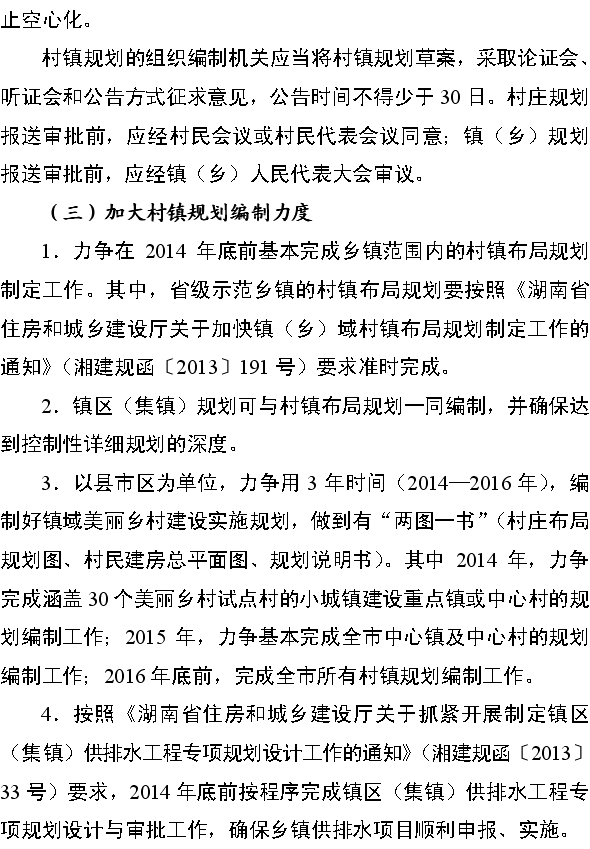 止空心化。

村镇规划的组织编制机关应当将村镇规划草案，采取论证会、听证会和公告方式征求意见，公告时间不得少于 30 日。村庄规划报送审批前，应经村民会议或村民代表会议同意；镇（乡）规划报送审批前，应经镇（乡）人民代表大会审议。

（三）加大村镇规划编制力度

1．力争在 2014 年底前基本完成乡镇范围内的村镇布局规划制定工作。其中，省级示范乡镇的村镇布局规划要按照《湖南省住房和城乡建设厅关于加快镇（乡）域村镇布局规划制定工作的通知》（湘建规函〔2013〕191 号）要求准时完成。

2．镇区（集镇）规划可与村镇布局规划一同编制，并确保达到控制性详细规划的深度。

3．以县市区为单位，力争用 3 年时间（2014—2016 年），编制好镇域美丽乡村建设实施规划，做到有“两图一书”（村庄布局规划图、村民建房总平面图、规划说明书）。其中 2014 年，力争完成涵盖 30 个美丽乡村试点村的小城镇建设重点镇或中心村的规划编制工作；2015 年，力争基本完成全市中心镇及中心村的规划编制工作；2016 年底前，完成全市所有村镇规划编制工作。

4．按照《湖南省住房和城乡建设厅关于抓紧开展制定镇区（集镇）供排水工程专项规划设计工作的通知》（湘建规函〔2013〕33 号）要求，2014 年底前按程序完成镇区（集镇）供排水工程专项规划设计与审批工作，确保乡镇供排水项目顺利申报、实施。